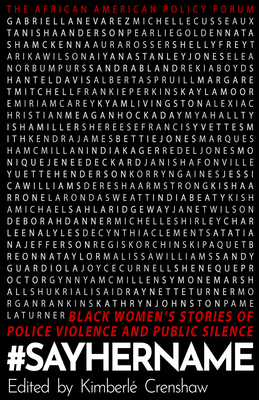 THE AFRICAN AMERICAN POLICY FORUM

GABRIELLANEVAREZMICHELLECUSSEAUX
TANISHAANDERSONPEARLIEGOLDENNATA
SHAMCKENNAAURAROSSERSHELLYFREYT
ARIKAWILSONAIYANASTANLEYJONESELEA
NORBUMPURSSANDRABLANDREKIABOYDS
HANTELDAVISALBERTASPRUILLMARGARE
TMITCHELLFRANKIEPERKINSKAYLAMOOR
EMIRIAMCAREYKYAMLIVINGSTONALEXIAC
HRISTIANMEAGANHOCKADAYMYAHALLTY
ISHAMILLERSHEREESEFRANCISYVETTESM
ITHKENDRAJAMESBETTIEJONESMARQUES
HAMCMILLANINDIAKAGERREDELJONESMO
NIQUEJENEEDECKARDJANISHAFONVILLE
YUETTEHENDERSONKORRYNGAINESJESSI
CAWILLIAMSDERESHAARMSTRONGKISHAA
RRONELARONDASWEATTINDIABEATYKISH
AMICHAELSAHLARIDGEWAYJANETWILSON
DEBORAHDANNERMICHELLESHIRLEYCHAR
LEENALYLESDECYNTHIACLEMENTSATATIA
NAJEFFERSONREGISKORCHINSKIPAQUETB
REONNATAYLORMALISSAWILLIAMSSANDY
GUARDIOLAJOYCECURNELLSHENEQUEPR
OCTORGYNNYAMCMILLENSYMONEMARSH
ALLSHUKRIALISAIDRAYNETTETURNERMO
RGANRANKINSKATHRYNJOHNSTONPAME
LATURNER

BLACK WOMEN'S STORIES OF POLICE VIOLENCE AND PUBLIC SILENCE

#SAYHERNAME

Edited by Kimberlé Crenshaw